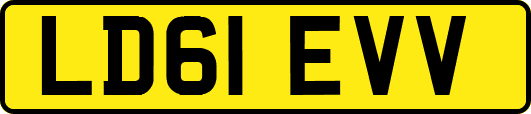 LD61 EVV